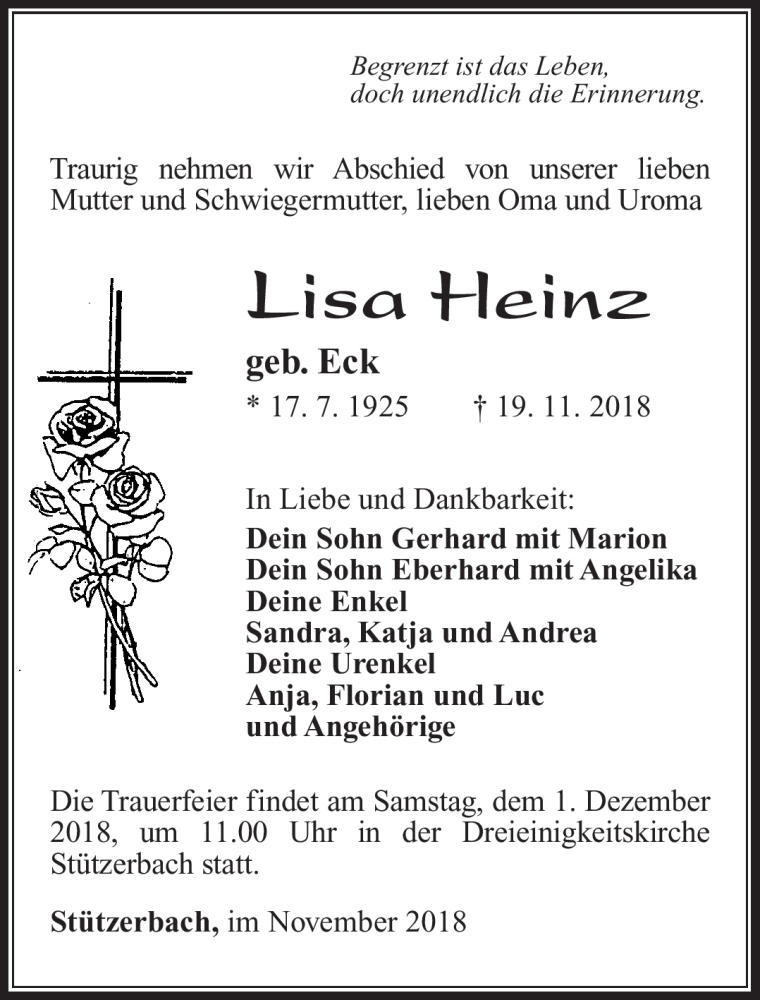 Begrenzt ist das Leben,
doch unendlich die Erinnerung.

Traurig nehmen wir Abschied von unserer lieben Mutter und Schwiegermutter, lieben Oma und Uroma

Lisa Heinz

geb. Eck

* 17. 7. 1925 † 19. 11. 2018

In Liebe und Dankbarkeit:
Dein Sohn Gerhard mit Marion
Dein Sohn Eberhard mit Angelika
Deine Enkel
Sandra, Katja und Andrea
Deine Urenkel
Anja, Florian und Luc
und Angehörige

Die Trauerfeier findet am Samstag, dem 1. Dezember 2018, um 11.00 Uhr in der Dreieinigkeitskirche Stützerbach statt.

Stützerbach, im November 2018